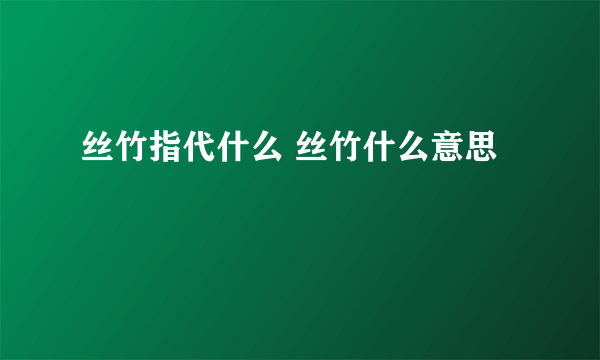 丝竹指代什么 丝竹什么意思